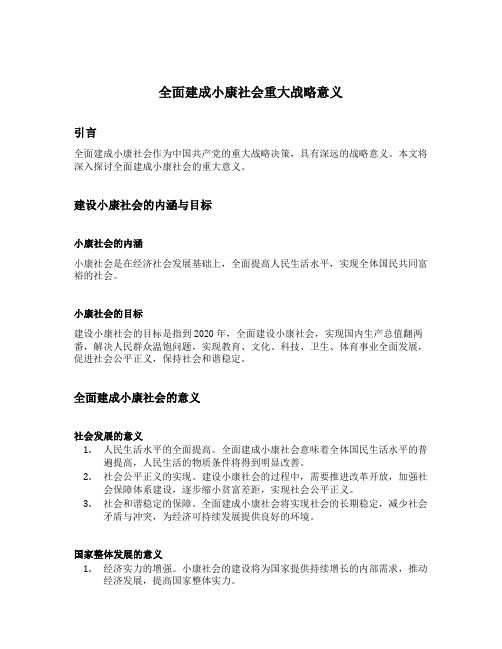 全面建成小康社会重大战略意义

引言

全面建成小康社会作为中国共产党的重大战略决策，具有深远的战略意义。本文将深入探讨全面建成小康社会的重大意义。

建设小康社会的内涵与目标

小康社会的内涵

小康社会是在经济社会发展基础上，全面提高人民生活水平，实现全体国民共同富裕的社会。

小康社会的目标

建设小康社会的目标是指到 2020 年，全面建设小康社会，实现国内生产总值翻两番，解决人民群众温饱问题，实现教育、文化、科技、卫生、体育事业全面发展，促进社会公平正义，保持社会和谐稳定。

全面建成小康社会的意义

社会发展的意义

1. 人民生活水平的全面提高。全面建成小康社会意味着全体国民生活水平的普遍提高，人民生活的物质条件将得到明显改善。
2. 社会公平正义的实现。建设小康社会的过程中，需要推进改革开放，加强社会保障体系建设，逐步缩小贫富差距，实现社会公平正义。
3. 社会和谐稳定的保障。全面建成小康社会将实现社会的长期稳定，减少社会矛盾与冲突，为经济可持续发展提供良好的环境。

国家整体发展的意义

1. 经济实力的增强。小康社会的建设将为国家提供持续增长的内部需求，推动经济发展，提高国家整体实力。